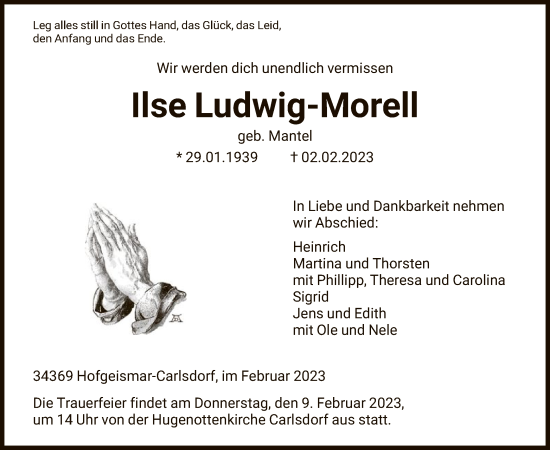 Leg alles still in Gottes Hand, das Glück, das Leid, den Anfang und das Ende.

Wir werden dich unendlich vermissen

Ilse Ludwig-Morell

geb. Mantel

* 29.01.1939 † 02.02.2023

In Liebe und Dankbarkeit nehmen wir Abschied:

Heinrich
Martina und Thorsten
mit Phillipp, Theresa und Carolina
Sigrid
Jens und Edith
mit Ole und Nele

34369 Hofgeismar-Carlsdorf, im Februar 2023

Die Trauerfeier findet am Donnerstag, den 9. Februar 2023, um 14 Uhr von der Hugenottenkirche Carlsdorf aus statt.